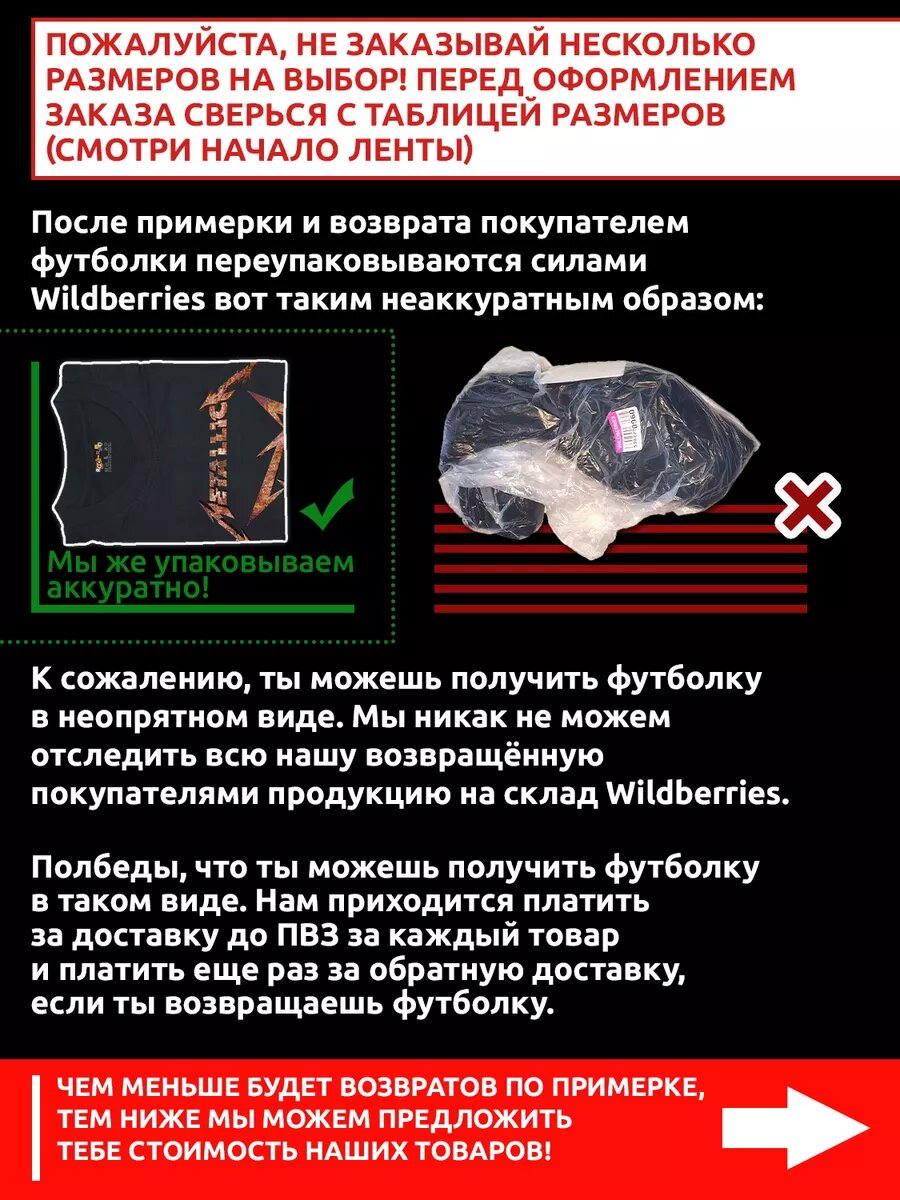 ПОЖАЛУЙСТА, НЕ ЗАКАЗЫВАЙ НЕСКОЛЬКО РАЗМЕРОВ НА ВЫБОР! ПЕРЕД ОФОРМЛЕНИЕМ ЗАКАЗА СВЕРЬСЯ С ТАБЛИЦЕЙ РАЗМЕРОВ (СМОТРИ НАЧАЛО ЛЕНТЫ)

После примерки и возврата покупателем футболки переупаковываются силами Wildberries вот таким неаккуратным образом:

METALLICA

Мы же упаковываем аккуратно!

К сожалению, ты можешь получить футболку в неопрятном виде. Мы никак не можем отследить всю нашу возвращённую покупателями продукцию на склад Wildberries.

Полбеды, что ты можешь получить футболку в таком виде. Нам приходится платить за доставку до ПВЗ за каждый товар и платить еще раз за обратную доставку, если ты возвращаешь футболку.

ЧЕМ МЕНЬШЕ БУДЕТ ВОЗВРАТОВ ПО ПРИМЕРКЕ, ТЕМ НИЖЕ МЫ МОЖЕМ ПРЕДЛОЖИТЬ ТЕБЕ СТОИМОСТЬ НАШИХ ТОВАРОВ!